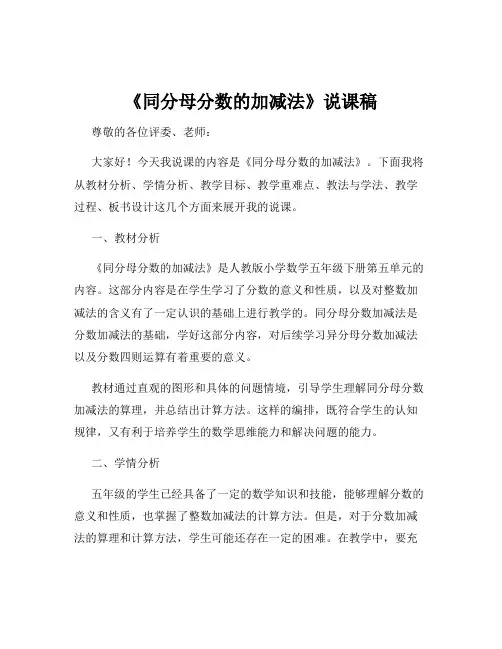 《同分母分数的加减法》说课稿

尊敬的各位评委、老师：

大家好！今天我说课的内容是《同分母分数的加减法》。下面我将从教材分析、学情分析、教学目标、教学重难点、教法与学法、教学过程、板书设计这几个方面来展开我的说课。

一、教材分析

《同分母分数的加减法》是人教版小学数学五年级下册第五单元的内容。这部分内容是在学生学习了分数的意义和性质，以及对整数加减法的含义有了一定认识的基础上进行教学的。同分母分数加减法是分数加减法的基础，学好这部分内容，对后续学习异分母分数加减法以及分数四则运算有着重要的意义。

教材通过直观的图形和具体的问题情境，引导学生理解同分母分数加减法的算理，并总结出计算方法。这样的编排，既符合学生的认知规律，又有利于培养学生的数学思维能力和解决问题的能力。

二、学情分析

五年级的学生已经具备了一定的数学知识和技能，能够理解分数的意义和性质，也掌握了整数加减法的计算方法。但是，对于分数加减法的算理和计算方法，学生可能还存在一定的困难。在教学中，要充